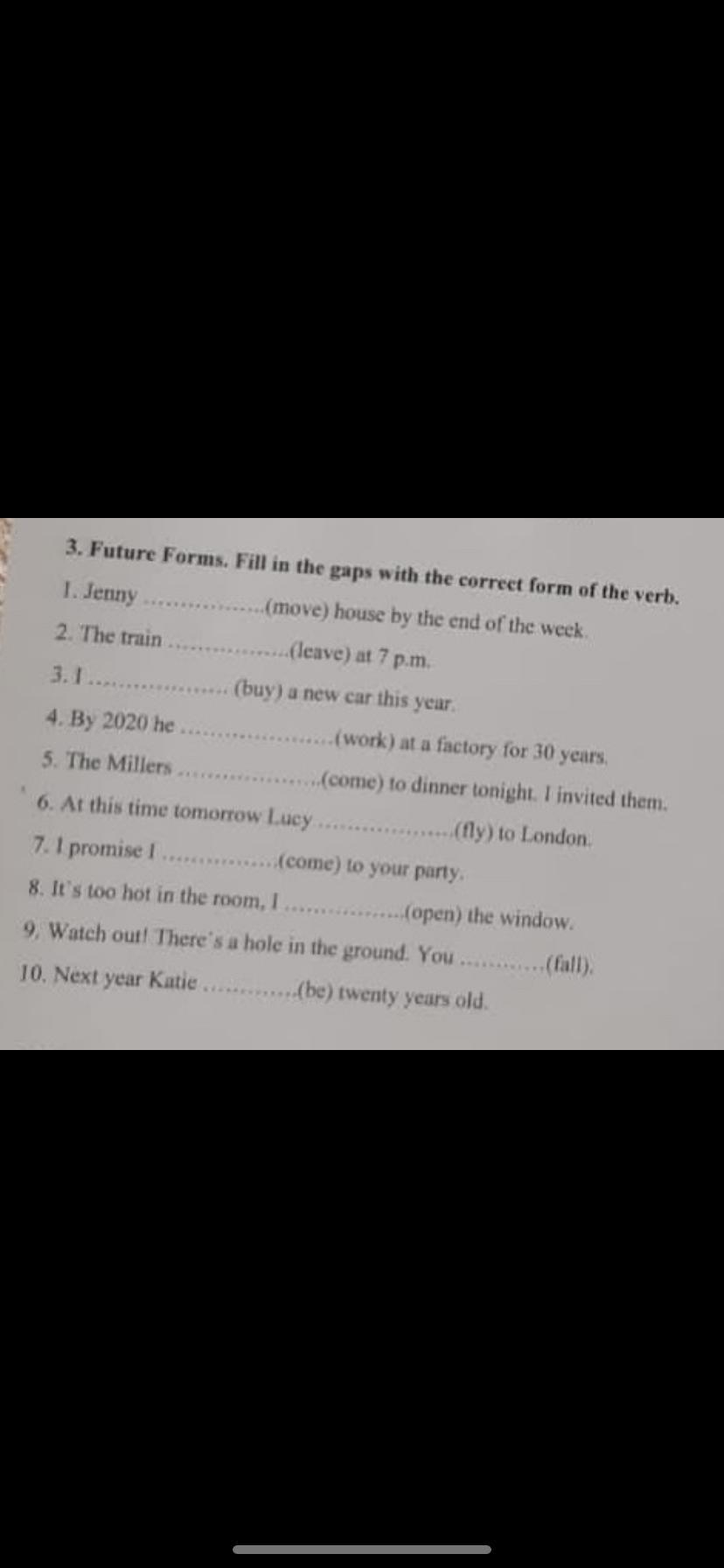 3. Future Forms. Fill in the gaps with the correct form of the verb.

1. Jenny ____(move) house by the end of the week.

2. The train ____(leave) at 7 p.m.

3. I ____ (buy) a new car this year.

4. By 2020 he ____(work) at a factory for 30 years.

5. The Millers ____(come) to dinner tonight. I invited them.

6. At this time tomorrow Lucy ____(fly) to London.

7. I promise I ____(come) to your party.

8. It's too hot in the room, I ____(open) the window.

9. Watch out! There's a hole in the ground. You ____(fall).

10. Next year Katie ____(be) twenty years old.